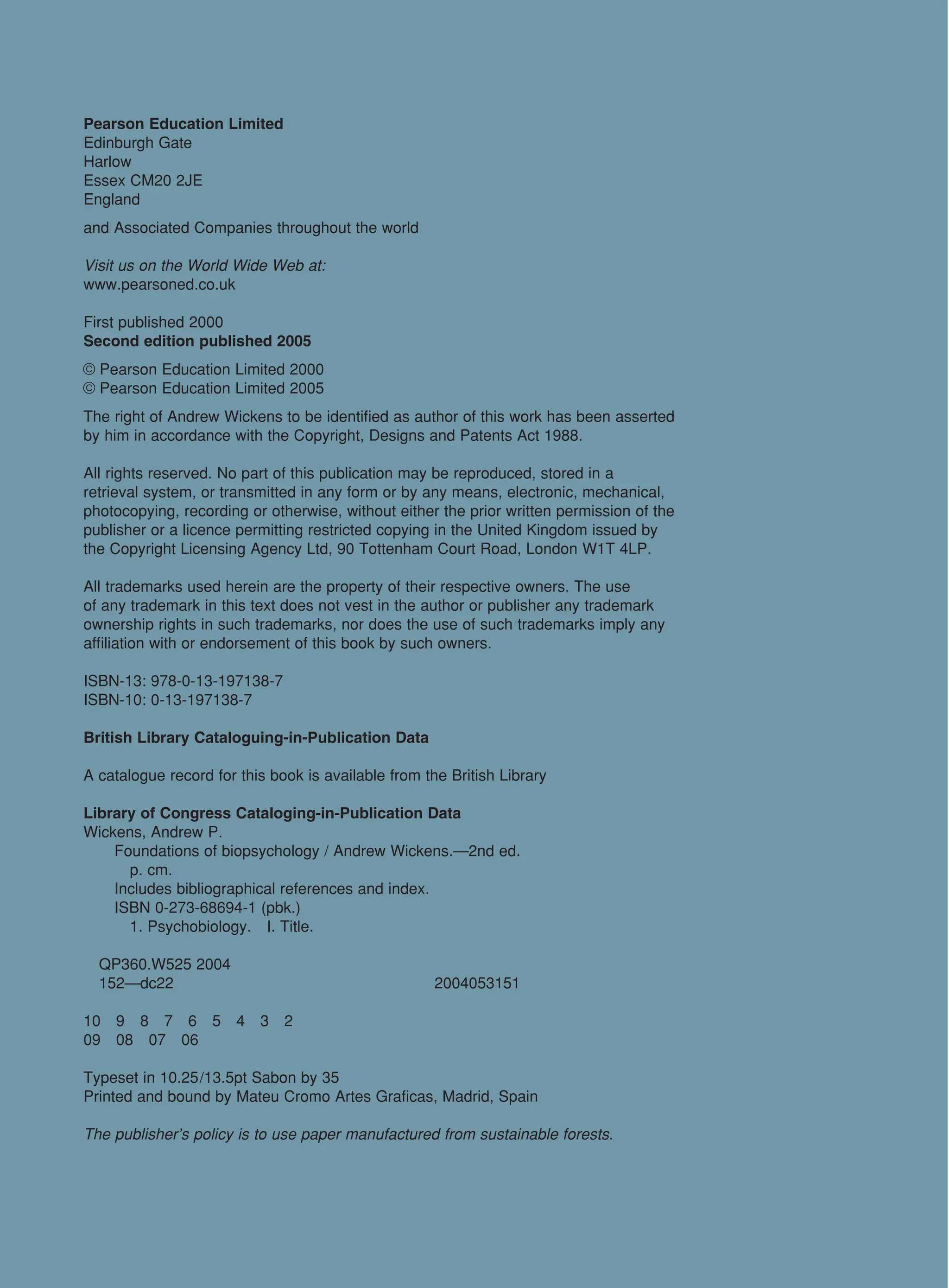 Pearson Education Limited
Edinburgh Gate
Harlow
Essex CM20 2JE
England

and Associated Companies throughout the world

Visit us on the World Wide Web at:
www.pearsoned.co.uk

First published 2000
Second edition published 2005

© Pearson Education Limited 2000
© Pearson Education Limited 2005

The right of Andrew Wickens to be identified as author of this work has been asserted by him in accordance with the Copyright, Designs and Patents Act 1988.

All rights reserved. No part of this publication may be reproduced, stored in a retrieval system, or transmitted in any form or by any means, electronic, mechanical, photocopying, recording or otherwise, without either the prior written permission of the publisher or a licence permitting restricted copying in the United Kingdom issued by the Copyright Licensing Agency Ltd, 90 Tottenham Court Road, London W1T 4LP.

All trademarks used herein are the property of their respective owners. The use of any trademark in this text does not vest in the author or publisher any trademark ownership rights in such trademarks, nor does the use of such trademarks imply any affiliation with or endorsement of this book by such owners.

ISBN-13: 978-0-13-197138-7
ISBN-10: 0-13-197138-7

British Library Cataloguing-in-Publication Data

A catalogue record for this book is available from the British Library

Library of Congress Cataloging-in-Publication Data
Wickens, Andrew P.
Foundations of biopsychology / Andrew Wickens.—2nd ed.
p. cm.
Includes bibliographical references and index.
ISBN 0-273-68694-1 (pbk.)
1. Psychobiology. I. Title.

QP360.W525 2004
152—dc22 2004053151

10 9 8 7 6 5 4 3 2
09 08 07 06

Typeset in 10.25/13.5pt Sabon by 35
Printed and bound by Mateu Cromo Artes Graficas, Madrid, Spain

The publisher's policy is to use paper manufactured from sustainable forests.